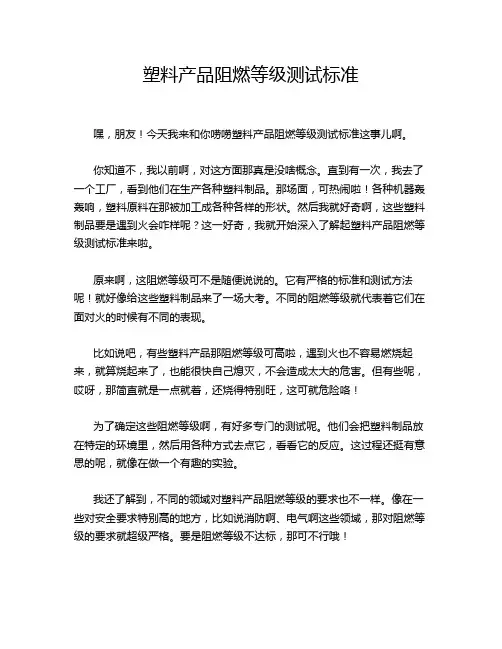 塑料产品阻燃等级测试标准

嘿，朋友！今天我来和你唠唠塑料产品阻燃等级测试标准这事儿啊。

你知道不，我以前啊，对这方面那真是没啥概念。直到有一次，我去了一个工厂，看到他们在生产各种塑料制品。那场面，可热闹啦！各种机器轰轰响，塑料原料在那被加工成各种各样的形状。然后我就好奇啊，这些塑料制品要是遇到火会咋样呢？这一好奇，我就开始深入了解起塑料产品阻燃等级测试标准来啦。

原来啊，这阻燃等级可不是随便说说的。它有严格的标准和测试方法呢！就好像给这些塑料制品来了一场大考。不同的阻燃等级就代表着它们在面对火的时候有不同的表现。

比如说吧，有些塑料产品那阻燃等级可高啦，遇到火也不容易燃烧起来，就算烧起来了，也能很快自己熄灭，不会造成太大的危害。但有些呢，哎呀，那简直就是一点就着，还烧得特别旺，这可就危险咯！

为了确定这些阻燃等级啊，有好多专门的测试呢。他们会把塑料制品放在特定的环境里，然后用各种方式去点它，看看它的反应。这过程还挺有意思的呢，就像在做一个有趣的实验。

我还了解到，不同的领域对塑料产品阻燃等级的要求也不一样。像在一些对安全要求特别高的地方，比如说消防啊、电气啊这些领域，那对阻燃等级的要求就超级严格。要是阻燃等级不达标，那可不行哦！